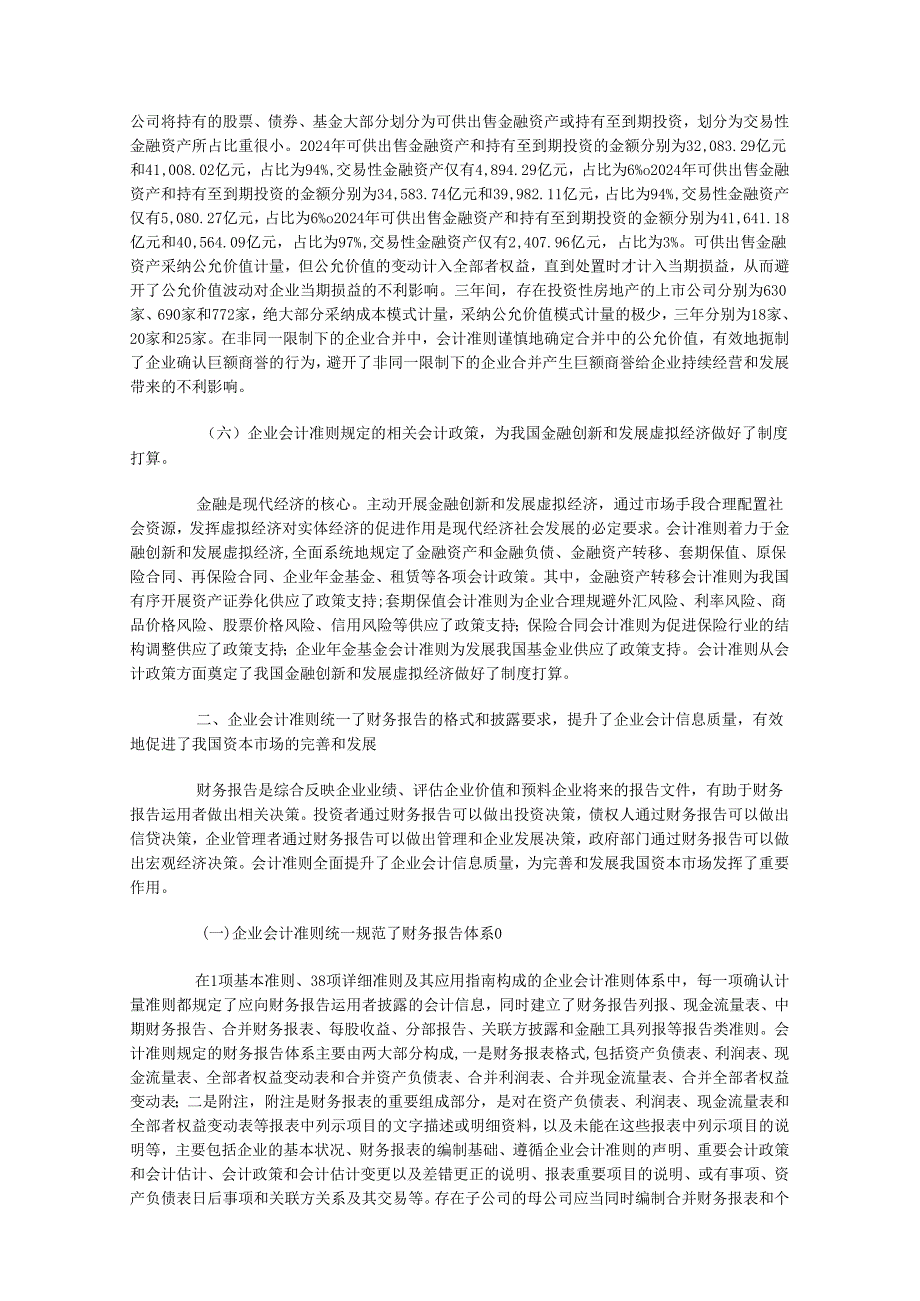 公司将持有的股票、债券、基金大部分划分为可供出售金融资产或持有至到期投资，划分为交易性金融资产所占比重很小。2024年可供出售金融资产和持有至到期投资的金额分别为32,083.29亿元和41,008.02亿元，占比为94%,交易性金融资产仅有4,894.29亿元，占比为6%o2024年可供出售金融资产和持有至到期投资的金额分别为34,583.74亿元和39,982.11亿元，占比为94%,交易性金融资产仅有5,080.27亿元，占比为6%o2024年可供出售金融资产和持有至到期投资的金额分别为41,641.18亿元和40,564.09亿元，占比为97%,交易性金融资产仅有2,407.96亿元，占比为3%。可供出售金融资产采纳公允价值计量，但公允价值的变动计入全部者权益，直到处置时才计入当期损益，从而避开了公允价值波动对企业当期损益的不利影响。三年间，存在投资性房地产的上市公司分别为630家、690家和772家，绝大部分采纳成本模式计量，采纳公允价值模式计量的极少，三年分别为18家、20家和25家。在非同一限制下的企业合并中，会计准则谨慎地确定合并中的公允价值，有效地扼制了企业确认巨额商誉的行为，避开了非同一限制下的企业合并产生巨额商誉给企业持续经营和发展带来的不利影响。

（六）企业会计准则规定的相关会计政策，为我国金融创新和发展虚拟经济做好了制度打算。

金融是现代经济的核心。主动开展金融创新和发展虚拟经济，通过市场手段合理配置社会资源，发挥虚拟经济对实体经济的促进作用是现代经济社会发展的必定要求。会计准则着力于金融创新和发展虚拟经济,全面系统地规定了金融资产和金融负债、金融资产转移、套期保值、原保险合同、再保险合同、企业年金基金、租赁等各项会计政策。其中，金融资产转移会计准则为我国有序开展资产证券化供应了政策支持;套期保值会计准则为企业合理规避外汇风险、利率风险、商品价格风险、股票价格风险、信用风险等供应了政策支持;保险合同会计准则为促进保险行业的结构调整供应了政策支持;企业年金基金会计准则为发展我国基金业供应了政策支持。会计准则从会计政策方面奠定了我国金融创新和发展虚拟经济做好了制度打算。

二、企业会计准则统一了财务报告的格式和披露要求，提升了企业会计信息质量，有效地促进了我国资本市场的完善和发展

财务报告是综合反映企业业绩、评估企业价值和预料企业将来的报告文件，有助于财务报告运用者做出相关决策。投资者通过财务报告可以做出投资决策，债权人通过财务报告可以做出信贷决策，企业管理者通过财务报告可以做出管理和企业发展决策，政府部门通过财务报告可以做出宏观经济决策。会计准则全面提升了企业会计信息质量，为完善和发展我国资本市场发挥了重要作用。

(一)企业会计准则统一规范了财务报告体系0

在1项基本准则、38项详细准则及其应用指南构成的企业会计准则体系中，每一项确认计量准则都规定了应向财务报告运用者披露的会计信息，同时建立了财务报告列报、现金流量表、中期财务报告、合并财务报表、每股收益、分部报告、关联方披露和金融工具列报等报告类准则。会计准则规定的财务报告体系主要由两大部分构成,一是财务报表格式,包括资产负债表、利润表、现金流量表、全部者权益变动表和合并资产负债表、合并利润表、合并现金流量表、合并全部者权益变动表;二是附注，附注是财务报表的重要组成部分，是对在资产负债表、利润表、现金流量表和全部者权益变动表等报表中列示项目的文字描述或明细资料，以及未能在这些报表中列示项目的说明等，主要包括企业的基本状况、财务报表的编制基础、遵循企业会计准则的声明、重要会计政策和会计估计、会计政策和会计估计变更以及差错更正的说明、报表重要项目的说明、或有事项、资产负债表日后事项和关联方关系及其交易等。存在子公司的母公司应当同时编制合并财务报表和个